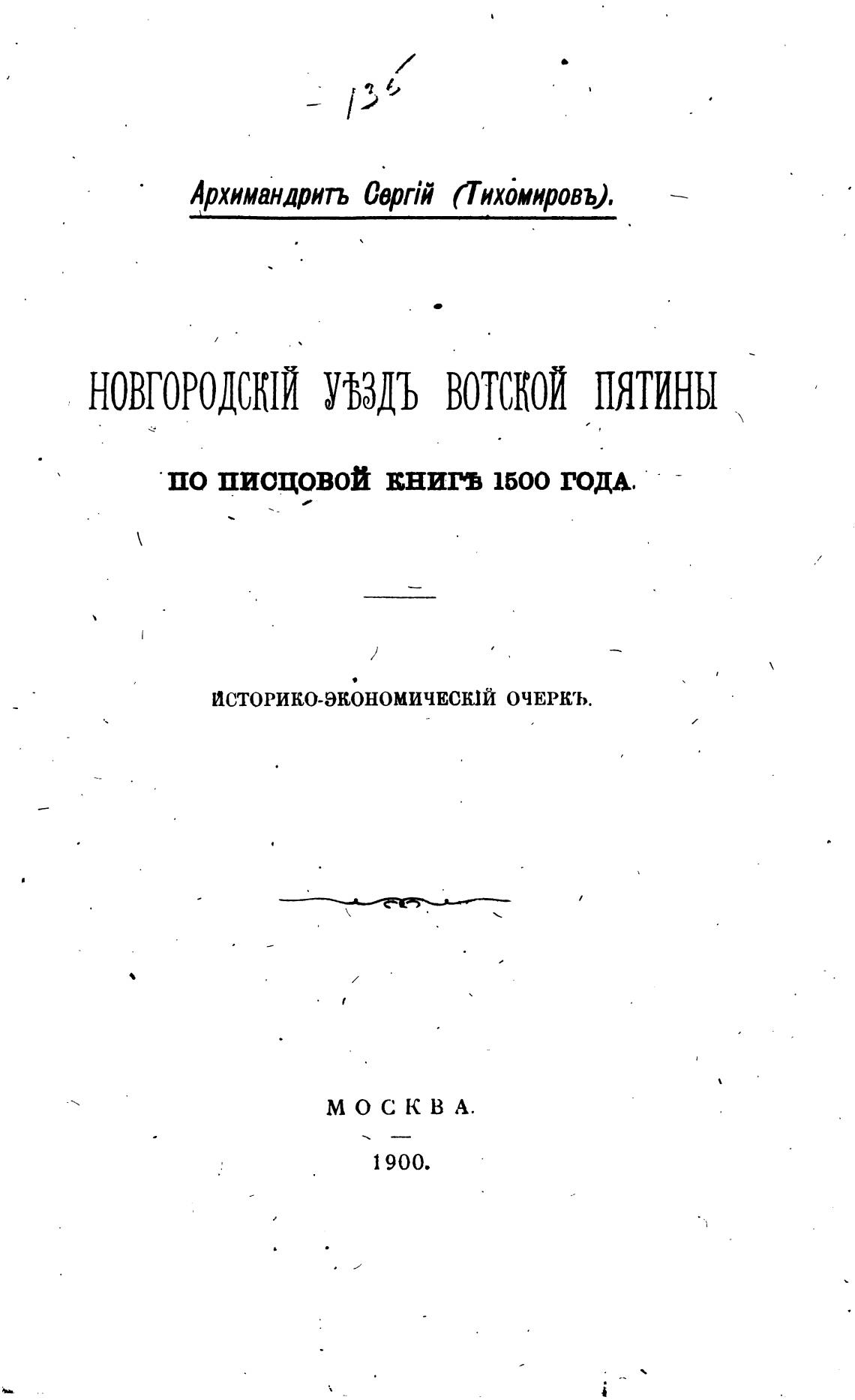 - 136

Архимандритъ Сергій (Тихомировъ).

НОВГОРОДСКІЙ УѢЗДЪ ВОТСКОЙ ПЯТИНЫ

ПО ПИСЦОВОЙ КНИГѢ 1500 ГОДА.

ИСТОРИКО-ЭКОНОМИЧЕСКІЙ ОЧЕРКЪ.

МОСКВА.

1900.